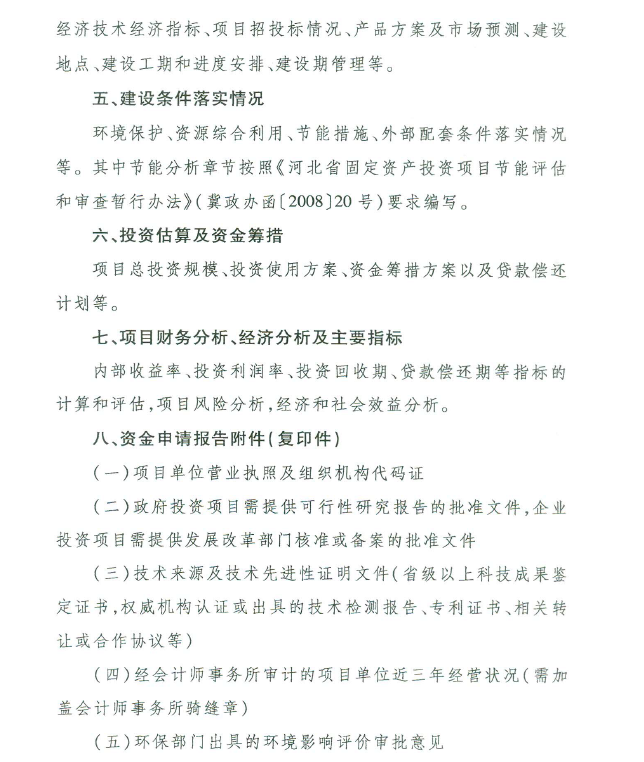 经济技术经济指标、项目招投标情况、产品方案及市场预测、建设地点、建设工期和进度安排、建设期管理等。

五、建设条件落实情况

环境保护、资源综合利用、节能措施、外部配套条件落实情况等。其中节能分析章节按照《河北省固定资产投资项目节能评估和审查暂行办法》(冀政办函〔2008〕20号)要求编写。

六、投资估算及资金筹措

项目总投资规模、投资使用方案、资金筹措方案以及贷款偿还计划等。

七、项目财务分析、经济分析及主要指标

内部收益率、投资利润率、投资回收期、贷款偿还期等指标的计算和评估,项目风险分析,经济和社会效益分析。

八、资金申请报告附件(复印件)

(一)项目单位营业执照及组织机构代码证

(二)政府投资项目需提供可行性研究报告的批准文件,企业投资项目需提供发展改革部门核准或备案的批准文件

(三)技术来源及技术先进性证明文件(省级以上科技成果鉴定证书,权威机构认证或出具的技术检测报告、专利证书、相关转让或合作协议等)

(四)经会计师事务所审计的项目单位近三年经营状况(需加盖会计师事务所骑缝章)

(五)环保部门出具的环境影响评价审批意见